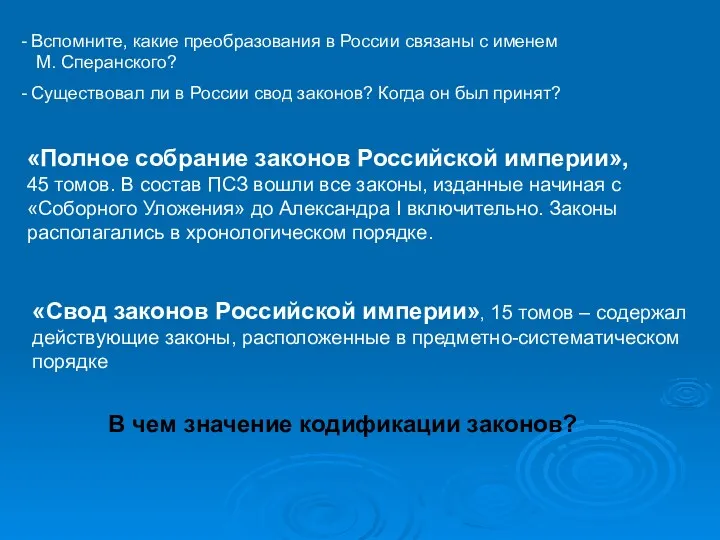 - Вспомните, какие преобразования в России связаны с именем М. Сперанского?

- Существовал ли в России свод законов? Когда он был принят?

«Полное собрание законов Российской империи», 45 томов. В состав ПСЗ вошли все законы, изданные начиная с «Соборного Уложения» до Александра I включительно. Законы располагались в хронологическом порядке.

«Свод законов Российской империи», 15 томов – содержал действующие законы, расположенные в предметно-систематическом порядке

В чем значение кодификации законов?